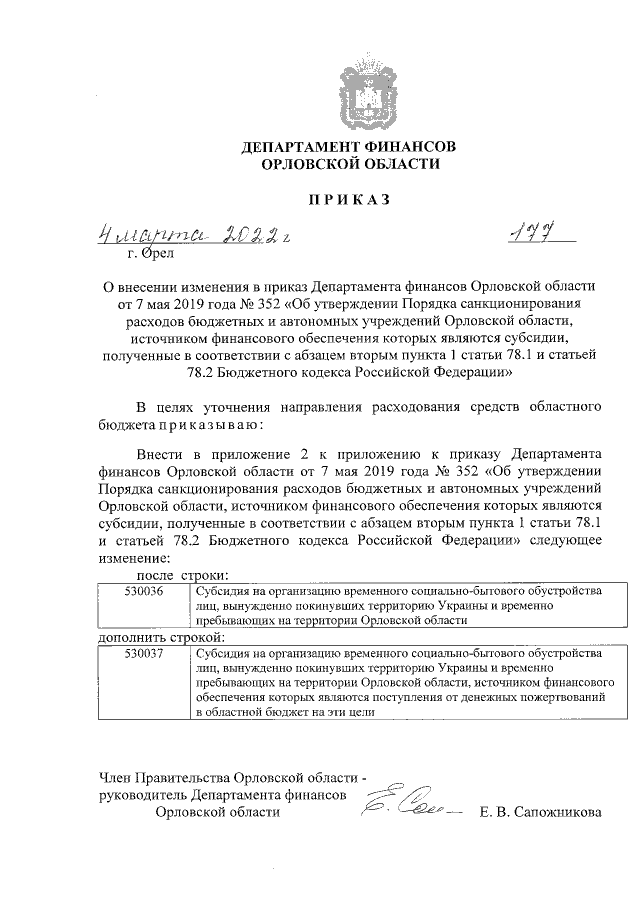 ДЕПАРТАМЕНТ ФИНАНСОВ
ОРЛОВСКОЙ ОБЛАСТИ

ПРИКАЗ

4 марта 2022 г

177

г. Орел

О внесении изменения в приказ Департамента финансов Орловской области от 7 мая 2019 года № 352 «Об утверждении Порядка санкционирования расходов бюджетных и автономных учреждений Орловской области, источником финансового обеспечения которых являются субсидии, полученные в соответствии с абзацем вторым пункта 1 статьи 78.1 и статьей 78.2 Бюджетного кодекса Российской Федерации»

В целях уточнения направления расходования средств областного бюджета приказываю:

Внести в приложение 2 к приложению к приказу Департамента финансов Орловской области от 7 мая 2019 года № 352 «Об утверждении Порядка санкционирования расходов бюджетных и автономных учреждений Орловской области, источником финансового обеспечения которых являются субсидии, полученные в соответствии с абзацем вторым пункта 1 статьи 78.1 и статьей 78.2 Бюджетного кодекса Российской Федерации» следующее изменение:

после строки:

| 530036 | Субсидия на организацию временного социально-бытового обустройства лиц, вынужденно покинувших территорию Украины и временно пребывающих на территории Орловской области |
|---|---|

дополнить строкой:

| 530037 | Субсидия на организацию временного социально-бытового обустройства лиц, вынужденно покинувших территорию Украины и временно пребывающих на территории Орловской области, источником финансового обеспечения которых являются поступления от денежных пожертвований в областной бюджет на эти цели |
|---|---|

Член Правительства Орловской области - руководитель Департамента финансов Орловской области

Е. В. Сапожникова